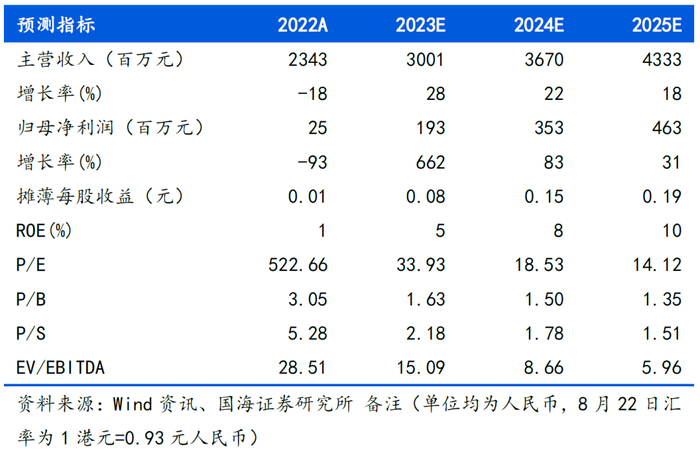 | 预测指标 | 2022A | 2023E | 2024E | 2025E |
|---|---|---|---|---|
| 主营收入（百万元） | 2343 | 3001 | 3670 | 4333 |
| 增长率(%) | -18 | 28 | 22 | 18 |
| 归母净利润（百万元） | 25 | 193 | 353 | 463 |
| 增长率(%) | -93 | 662 | 83 | 31 |
| 摊薄每股收益（元） | 0.01 | 0.08 | 0.15 | 0.19 |
| ROE(%) | 1 | 5 | 8 | 10 |
| P/E | 522.66 | 33.93 | 18.53 | 14.12 |
| P/B | 3.05 | 1.63 | 1.50 | 1.35 |
| P/S | 5.28 | 2.18 | 1.78 | 1.51 |
| EV/EBITDA | 28.51 | 15.09 | 8.66 | 5.96 |

资料来源：Wind 资讯、国海证券研究所 备注（单位均为人民币，8 月 22 日汇率为 1 港元=0.93 元人民币）